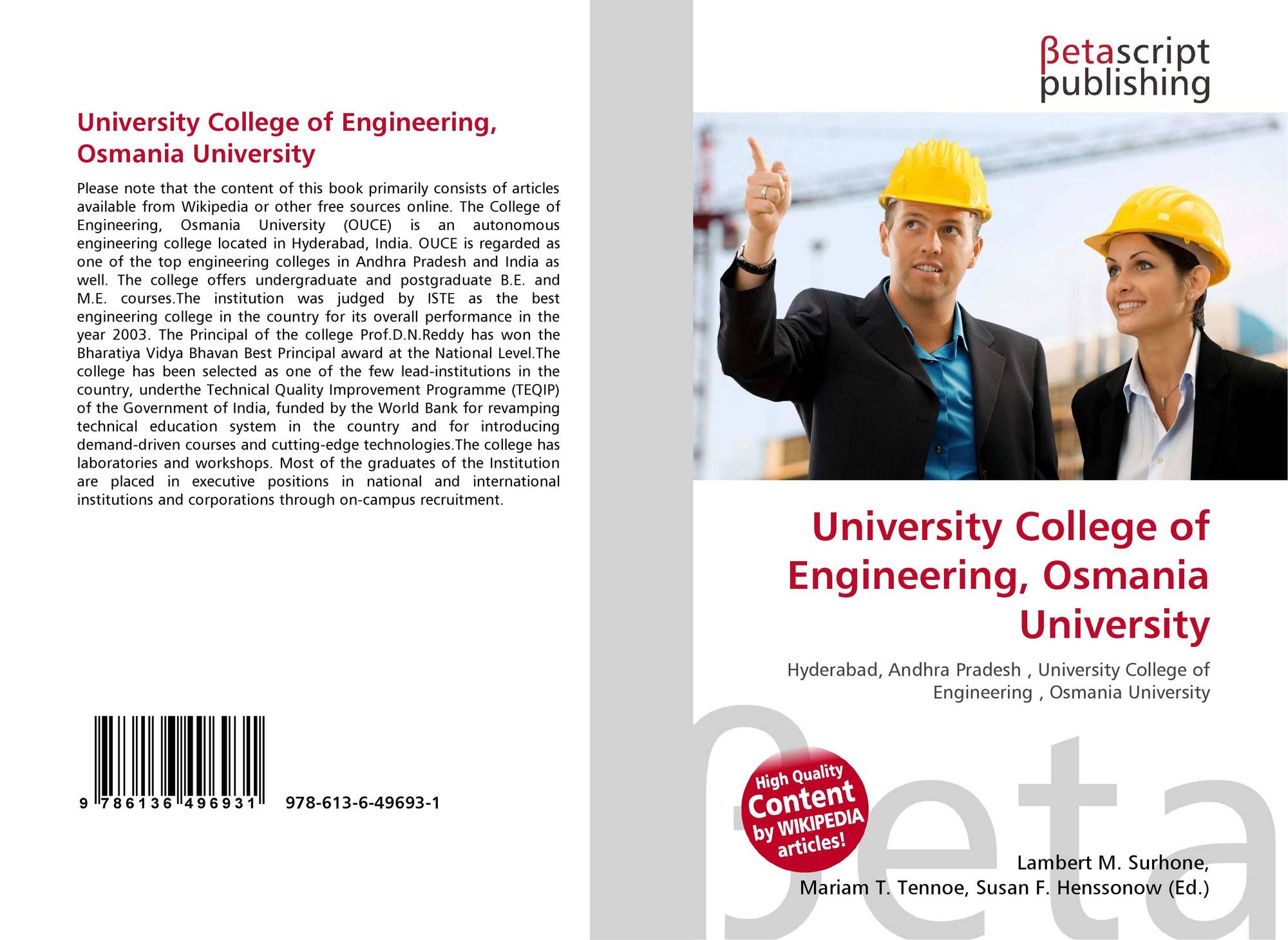 University College of Engineering, Osmania University

Please note that the content of this book primarily consists of articles available from Wikipedia or other free sources online. The College of Engineering, Osmania University (OUCE) is an autonomous engineering college located in Hyderabad, India. OUCE is regarded as one of the top engineering colleges in Andhra Pradesh and India as well. The college offers undergraduate and postgraduate B.E. and M.E. courses.The institution was judged by ISTE as the best engineering college in the country for its overall performance in the year 2003. The Principal of the college Prof.D.N.Reddy has won the Bharatiya Vidya Bhavan Best Principal award at the National Level.The college has been selected as one of the few lead-institutions in the country, underthe Technical Quality Improvement Programme (TEQIP) of the Government of India, funded by the World Bank for revamping technical education system in the country and for introducing demand-driven courses and cutting-edge technologies.The college has laboratories and workshops. Most of the graduates of the Institution are placed in executive positions in national and international institutions and corporations through on-campus recruitment.

9 786136 496931

978-613-6-49693-1

βetascript
publishing

University College of Engineering, Osmania University

Hyderabad, Andhra Pradesh , University College of Engineering , Osmania University

High Quality
Content
by WIKIPEDIA
articles!

Lambert M. Surhone,
Mariam T. Tennoe, Susan F. Henssonow (Ed.)

βeta